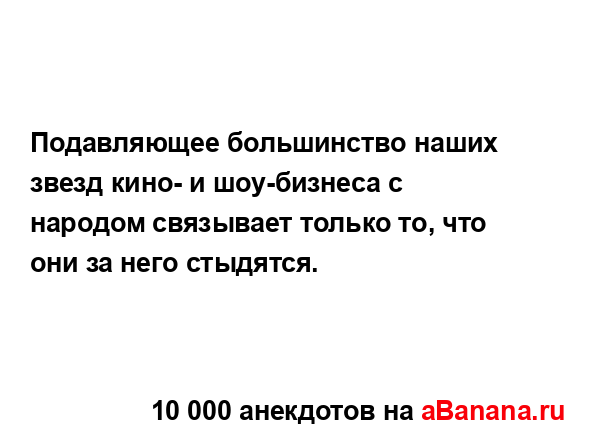 Подавляющее большинство наших звезд кино- и шоу-бизнеса с народом связывает только то, что они за него стыдятся.

10 000 анекдотов на aBanana.ru